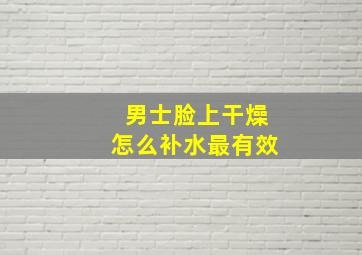 男士脸上干燥
怎么补水最有效